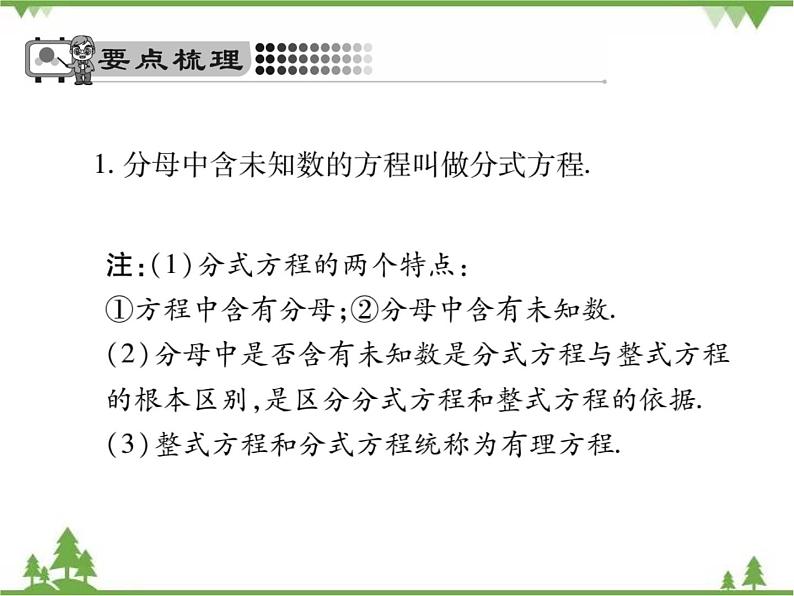 要点梳理

1. 分母中含未知数的方程叫做分式方程.

注:(1)分式方程的两个特点:
①方程中含有分母;②分母中含有未知数.
(2)分母中是否含有未知数是分式方程与整式方程的根本区别,是区分分式方程和整式方程的依据.
(3)整式方程和分式方程统称为有理方程.